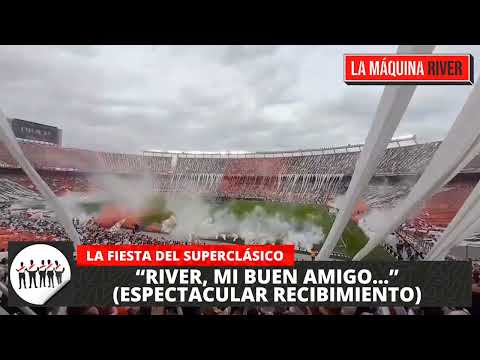 LA MÁQUINA RIVER

LA FIESTA DEL SUPERCLÁSICO

“RIVER, MI BUEN AMIGO...” (ESPECTACULAR RECIBIMIENTO)